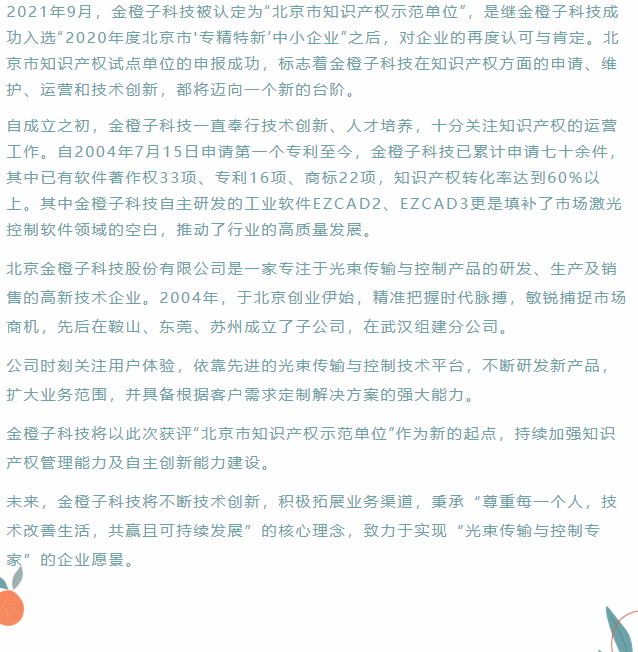 2021年9月，金橙子科技被认定为“北京市知识产权示范单位”，是继金橙子科技成功入选“2020年度北京市‘专精特新’中小企业”之后，对企业的再度认可与肯定。北京市知识产权试点单位的申报成功，标志着金橙子科技在知识产权方面的申请、维护、运营和技术创新，都将迈向一个新的台阶。

自成立之初，金橙子科技一直奉行技术创新、人才培养，十分关注知识产权的运营工作。自2004年7月15日申请第一个专利至今，金橙子科技已累计申请七十余件，其中已有软件著作权33项、专利16项、商标22项，知识产权转化率达到60%以上。其中金橙子科技自主研发的工业软件EZCAD2、EZCAD3更是填补了市场激光控制软件领域的空白，推动了行业的高质量发展。

北京金橙子科技股份有限公司是一家专注于光束传输与控制产品的研发、生产及销售的高新技术企业。2004年，于北京创业伊始，精准把握时代脉搏，敏锐捕捉市场商机，先后在鞍山、东莞、苏州成立了子公司，在武汉组建分公司。

公司时刻关注用户体验，依靠先进的光束传输与控制技术平台，不断研发新产品，扩大业务范围，并具备根据客户需求定制解决方案的强大能力。

金橙子科技将以此次获评“北京市知识产权示范单位”作为新的起点，持续加强知识产权管理能力及自主创新能力建设。

未来，金橙子科技将不断技术创新，积极拓展业务渠道，秉承“尊重每一个人，技术改善生活，共赢且可持续发展”的核心理念，致力于实现“光束传输与控制专家”的企业愿景。